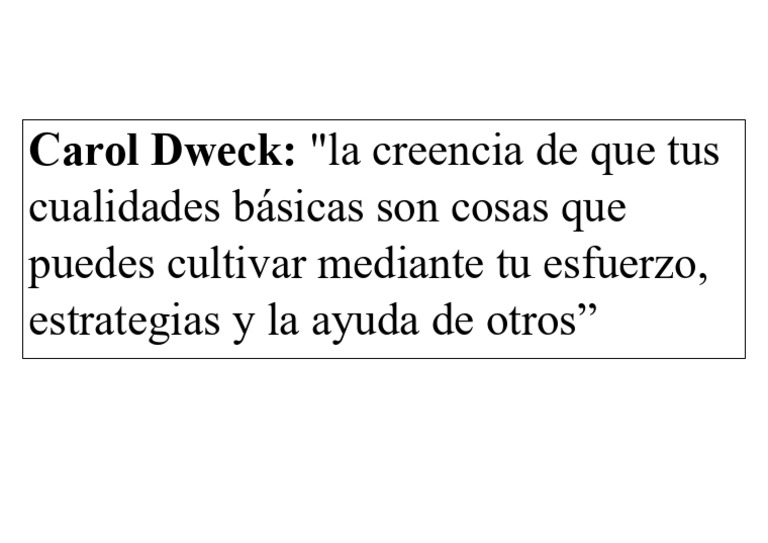 Carol Dweck: "la creencia de que tus cualidades básicas son cosas que puedes cultivar mediante tu esfuerzo, estrategias y la ayuda de otros"